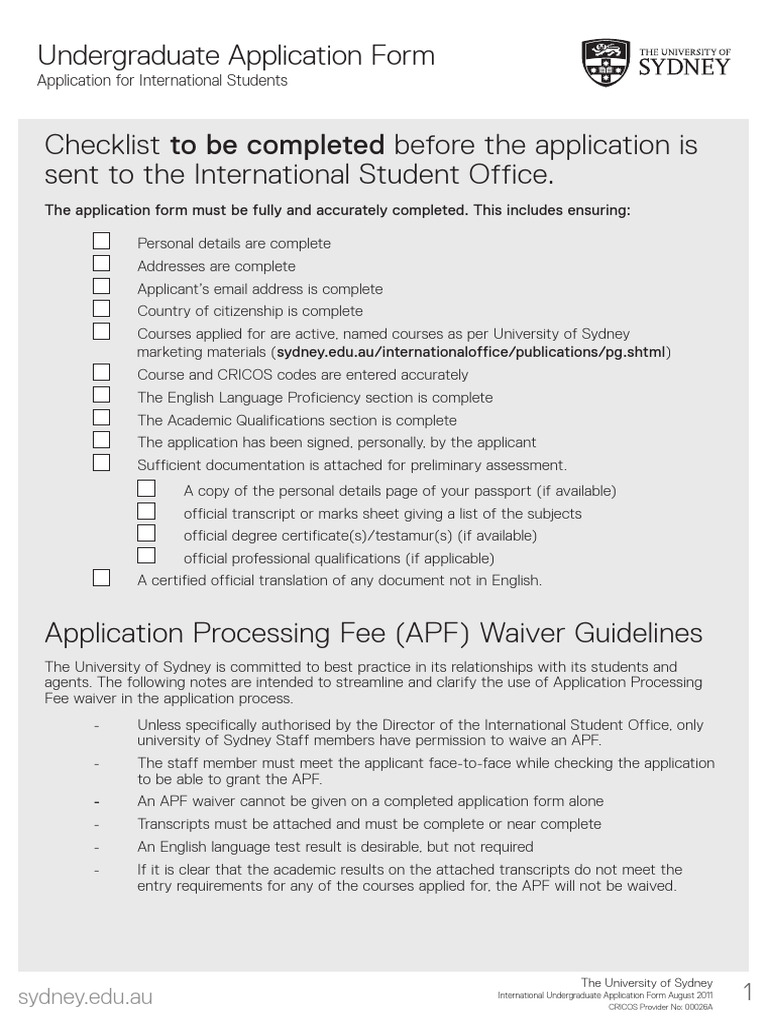 Undergraduate Application Form
Application for International Students

THE UNIVERSITY OF SYDNEY

Checklist to be completed before the application is sent to the International Student Office.

The application form must be fully and accurately completed. This includes ensuring:

Personal details are complete
Addresses are complete
Applicant's email address is complete
Country of citizenship is complete
Courses applied for are active, named courses as per University of Sydney marketing materials (sydney.edu.au/internationaloffice/publications/pg.shtml)
Course and CRICOS codes are entered accurately
The English Language Proficiency section is complete
The Academic Qualifications section is complete
The application has been signed, personally, by the applicant
Sufficient documentation is attached for preliminary assessment.
A copy of the personal details page of your passport (if available)
official transcript or marks sheet giving a list of the subjects
official degree certificate(s)/testamur(s) (if available)
official professional qualifications (if applicable)
A certified official translation of any document not in English.

Application Processing Fee (APF) Waiver Guidelines

The University of Sydney is committed to best practice in its relationships with its students and agents. The following notes are intended to streamline and clarify the use of Application Processing Fee waiver in the application process.

- Unless specifically authorised by the Director of the International Student Office, only university of Sydney Staff members have permission to waive an APF.
- The staff member must meet the applicant face-to-face while checking the application to be able to grant the APF.
- An APF waiver cannot be given on a completed application form alone
- Transcripts must be attached and must be complete or near complete
- An English language test result is desirable, but not required
- If it is clear that the academic results on the attached transcripts do not meet the entry requirements for any of the courses applied for, the APF will not be waived.

sydney.edu.au

The University of Sydney
International Undergraduate Application Form August 2011
CRICOS Provider No: 00026A

1